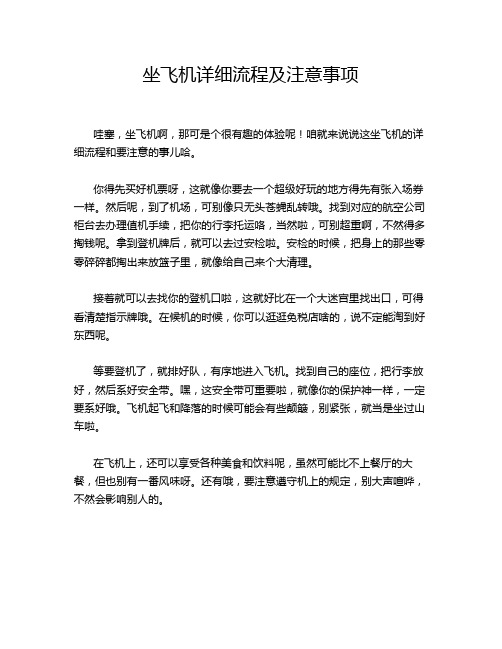 坐飞机详细流程及注意事项

哇塞，坐飞机啊，那可是个很有趣的体验呢！咱就来说说这坐飞机的详细流程和要注意的事儿哈。

你得先买好机票呀，这就像你要去一个超级好玩的地方得先有张入场券一样。然后呢，到了机场，可别像只无头苍蝇乱转哦。找到对应的航空公司柜台去办理值机手续，把你的行李托运咯，当然啦，可别超重啊，不然得多掏钱呢。拿到登机牌后，就可以去过安检啦。安检的时候，把身上的那些零零碎碎都掏出来放篮子里，就像给自己来个大清理。

接着就可以去找你的登机口啦，这就好比在一个大迷宫里找出口，可得看清楚指示牌哦。在候机的时候，你可以逛逛免税店啥的，说不定能淘到好东西呢。

等要登机了，就排好队，有序地进入飞机。找到自己的座位，把行李放好，然后系好安全带。嘿，这安全带可重要啦，就像你的保护神一样，一定要系好哦。飞机起飞和降落的时候可能会有些颠簸，别紧张，就当是坐过山车啦。

在飞机上，还可以享受各种美食和饮料呢，虽然可能比不上餐厅的大餐，但也别有一番风味呀。还有哦，要注意遵守机上的规定，别大声喧哗，不然会影响别人的。